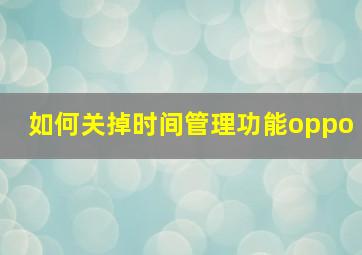 如何关掉时间管理功能oppo